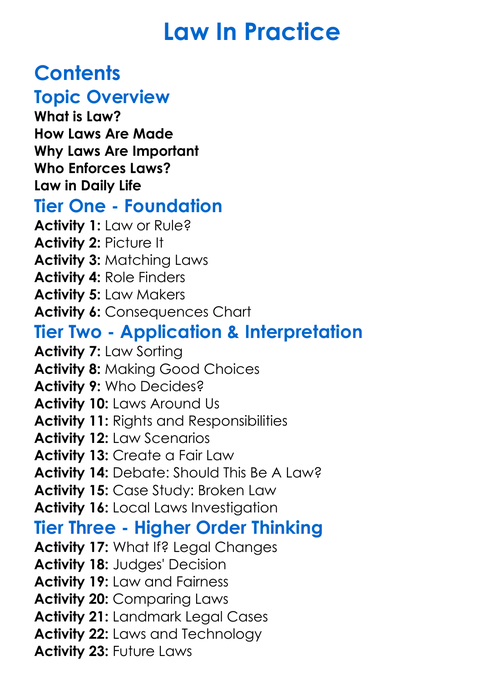 Law In Practice

Contents

Topic Overview

What is Law?
How Laws Are Made
Why Laws Are Important
Who Enforces Laws?
Law in Daily Life

Tier One - Foundation

Activity 1: Law or Rule?
Activity 2: Picture It
Activity 3: Matching Laws
Activity 4: Role Finders
Activity 5: Law Makers
Activity 6: Consequences Chart

Tier Two - Application & Interpretation

Activity 7: Law Sorting
Activity 8: Making Good Choices
Activity 9: Who Decides?
Activity 10: Laws Around Us
Activity 11: Rights and Responsibilities
Activity 12: Law Scenarios
Activity 13: Create a Fair Law
Activity 14: Debate: Should This Be A Law?
Activity 15: Case Study: Broken Law
Activity 16: Local Laws Investigation

Tier Three - Higher Order Thinking

Activity 17: What If? Legal Changes
Activity 18: Judges' Decision
Activity 19: Law and Fairness
Activity 20: Comparing Laws
Activity 21: Landmark Legal Cases
Activity 22: Laws and Technology
Activity 23: Future Laws